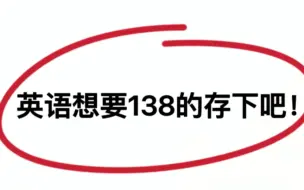 英语想要138的存下吧！